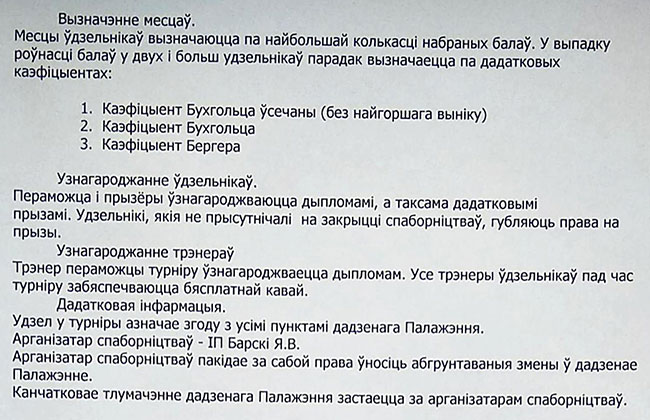 Вызначэнне месцаў.
Месцы ўдзельнікаў вызначаюцца па найбольшай колькасці набраных балаў. У выпадку роўнасці балаў у двух і больш удзельнікаў парадак вызначаецца па дадатковых каэфіцыентах:

1. Каэфіцыент Бухгольца ўсечаны (без найгоршага выніку)
2. Каэфіцыент Бухгольца
3. Каэфіцыент Бергера

Узнагароджанне ўдзельнікаў.
Пераможца і прызёры ўзнагароджваюцца дыпломамі, а таксама дадатковымі прызамі. Удзельнікі, якія не прысутнічалі на закрыцці спаборніцтваў, губляюць права на прызы.
Узнагароджанне трэнераў
Трэнер пераможцы турніру ўзнагароджваецца дыпломам. Усе трэнеры ўдзельнікаў пад час турніру забяспечваюцца бясплатнай кавай.
Дадатковая інфармацыя.
Удзел у турніры азначае згоду з усімі пунктамі дадзенага Палажэння.
Арганізатар спаборніцтваў - ІП Барскі Я.В.
Арганізатар спаборніцтваў пакідае за сабой права ўносіць абгрунтаваныя змены ў дадзенае Палажэнне.
Канчатковае тлумачэнне дадзенага Палажэння застаецца за арганізатарам спаборніцтваў.